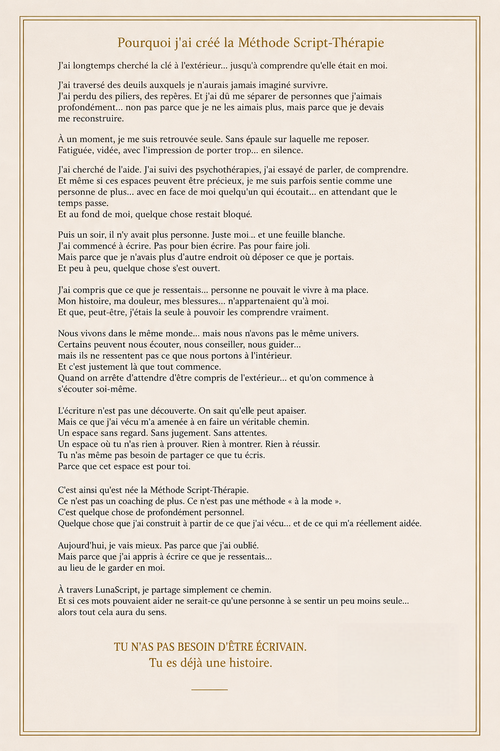 Pourquoi j'ai créé la Méthode Script-Thérapie

J'ai longtemps cherché la clé à l'extérieur... jusqu'à comprendre qu'elle était en moi.

J'ai traversé des deuils auxquels je n'aurais jamais imaginé survivre.
J'ai perdu des piliers, des repères. Et j'ai dû me séparer de personnes que j'aimais profondément... non pas parce que je ne les aimais plus, mais parce que je devais me reconstruire.

À un moment, je me suis retrouvée seule. Sans épaule sur laquelle me reposer.
Fatiguée, vidée, avec l'impression de porter trop... en silence.

J'ai cherché de l'aide. J'ai suivi des psychothérapies, j'ai essayé de parler, de comprendre.
Et même si ces espaces peuvent être précieux, je me suis parfois sentie comme une personne de plus... avec en face de moi quelqu'un qui écoutait... en attendant que le temps passe.
Et au fond de moi, quelque chose restait bloqué.

Puis un soir, il n'y avait plus personne. Juste moi... et une feuille blanche.
J'ai commencé à écrire. Pas pour bien écrire. Pas pour faire joli.
Mais parce que je n'avais plus d'autre endroit où déposer ce que je portais.
Et peu à peu, quelque chose s'est ouvert.

J'ai compris que ce que je ressentais... personne ne pouvait le vivre à ma place.
Mon histoire, ma douleur, mes blessures... n'appartenaient qu'à moi.
Et que, peut-être, j'étais la seule à pouvoir les comprendre vraiment.

Nous vivons dans le même monde... mais nous n'avons pas le même univers.
Certains peuvent nous écouter, nous conseiller, nous guider...
mais ils ne ressentent pas ce que nous portons à l'intérieur.
Et c'est justement là que tout commence.
Quand on arrête d'attendre d'être compris de l'extérieur... et qu'on commence à s'écouter soi-même.

L'écriture n'est pas une découverte. On sait qu'elle peut apaiser.
Mais ce que j'ai vécu m'a amenée à en faire un véritable chemin.
Un espace sans regard. Sans jugement. Sans attentes.
Un espace où tu n'as rien à prouver. Rien à montrer. Rien à réussir.
Tu n'as même pas besoin de partager ce que tu écris.
Parce que cet espace est pour toi.

C'est ainsi qu'est née la Méthode Script-Thérapie.
Ce n'est pas un coaching de plus. Ce n'est pas une méthode « à la mode ».
C'est quelque chose de profondément personnel.
Quelque chose que j'ai construit à partir de ce que j'ai vécu... et de ce qui m'a réellement aidée.

Aujourd'hui, je vais mieux. Pas parce que j'ai oublié.
Mais parce que j'ai appris à écrire ce que je ressentais...
au lieu de le garder en moi.

À travers LunaScript, je partage simplement ce chemin.
Et si ces mots pouvaient aider ne serait-ce qu'une personne à se sentir un peu moins seule...
alors tout cela aura du sens.

TU N'AS PAS BESOIN D'ÊTRE ÉCRIVAIN.
Tu es déjà une histoire.